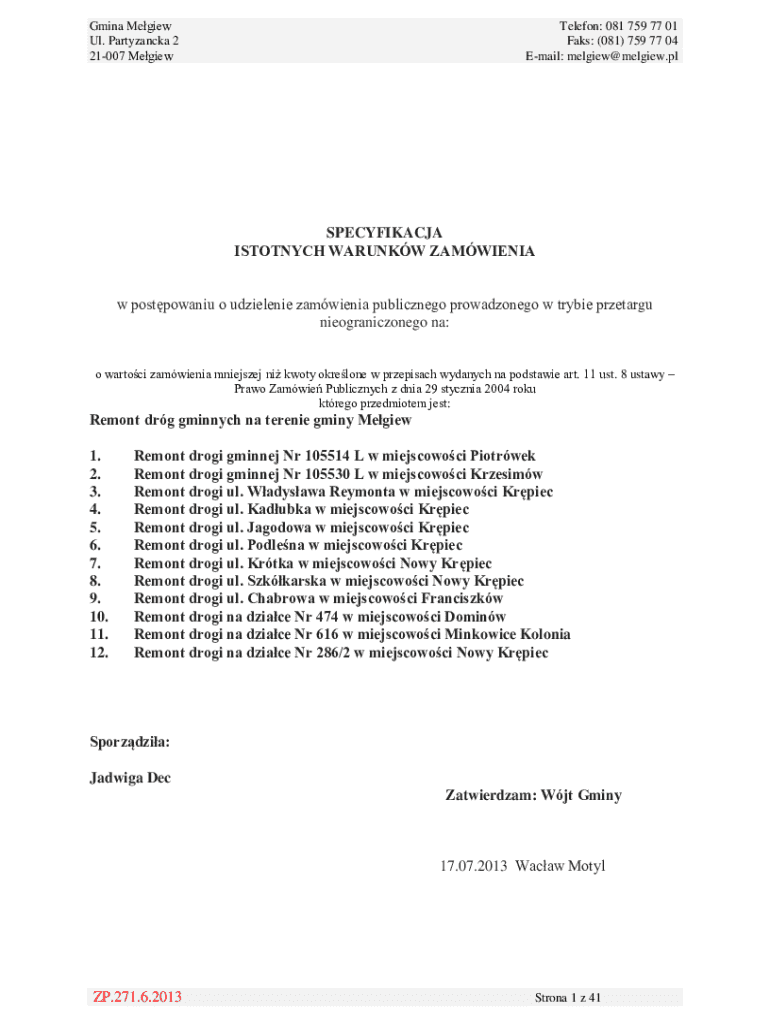 Gmina Mełgiew
Ul. Partyzancka 2
21-007 Mełgiew

Telefon: 081 759 77 01
Faks: (081) 759 77 04
E-mail: melgiew@melgiew.pl

SPECYFIKACJA
ISTOTNYCH WARUNKÓW ZAMÓWIENIA

w postępowaniu o udzielenie zamówienia publicznego prowadzonego w trybie przetargu nieograniczonego na:

o wartości zamówienia mniejszej niż kwoty określone w przepisach wydanych na podstawie art. 11 ust. 8 ustawy – Prawo Zamówień Publicznych z dnia 29 stycznia 2004 roku którego przedmiotem jest:

Remont dróg gminnych na terenie gminy Mełgiew

1. Remont drogi gminnej Nr 105514 L w miejscowości Piotrówek
2. Remont drogi gminnej Nr 105530 L w miejscowości Krzesimów
3. Remont drogi ul. Władysława Reymonta w miejscowości Krępiec
4. Remont drogi ul. Kadłubka w miejscowości Krępiec
5. Remont drogi ul. Jagodowa w miejscowości Krępiec
6. Remont drogi ul. Podleśna w miejscowości Krępiec
7. Remont drogi ul. Krótka w miejscowości Nowy Krępiec
8. Remont drogi ul. Szkółkarska w miejscowości Nowy Krępiec
9. Remont drogi ul. Chabrowa w miejscowości Franciszków
10. Remont drogi na działce Nr 474 w miejscowości Dominów
11. Remont drogi na działce Nr 616 w miejscowości Minkowice Kolonia
12. Remont drogi na działce Nr 286/2 w miejscowości Nowy Krępiec

Sporządziła:

Jadwiga Dec

Zatwierdzam: Wójt Gminy

17.07.2013 Wacław Motyl

ZP.271.6.2013

Strona 1 z 41